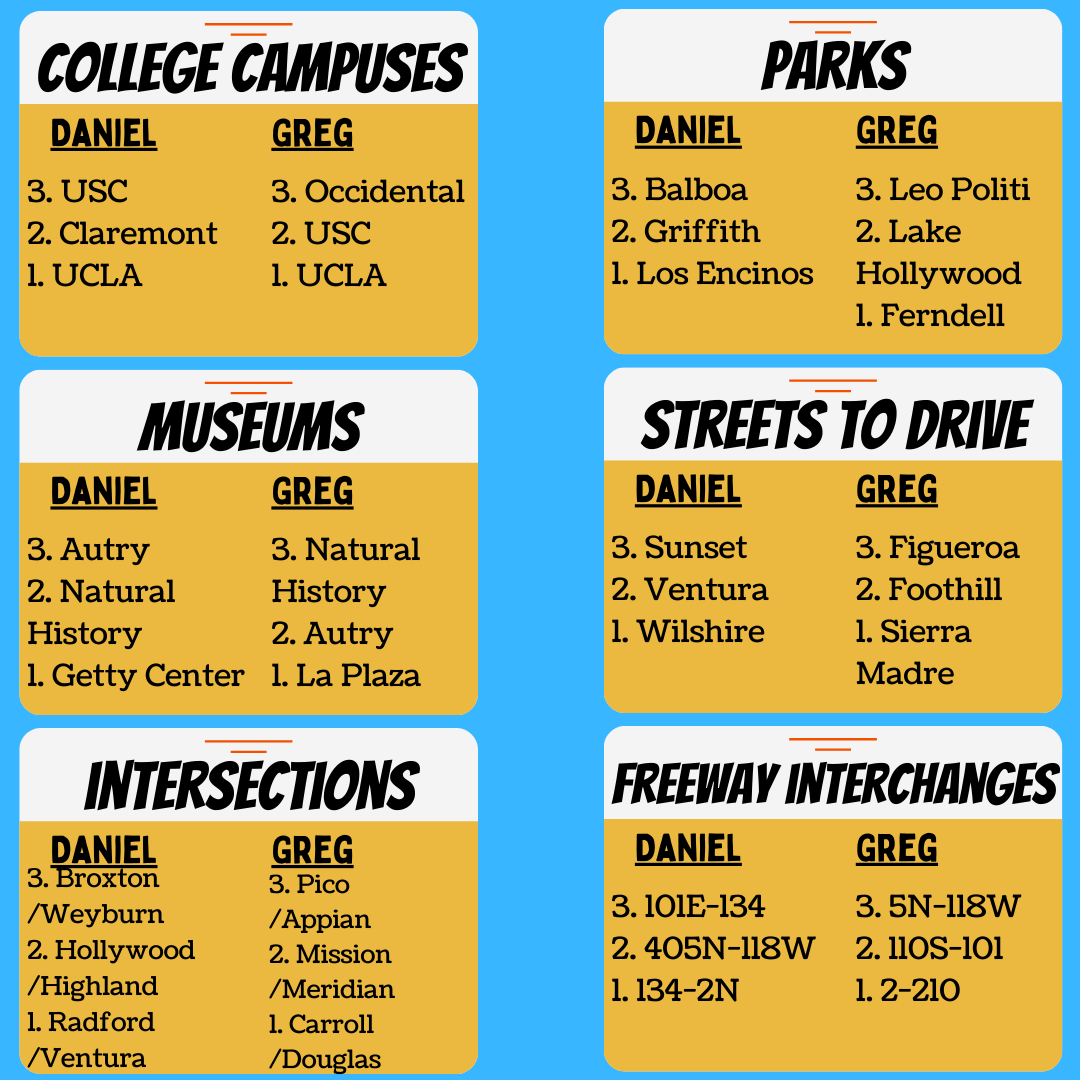 COLLEGE CAMPUSES

DANIEL
3. USC
2. Claremont
1. UCLA

GREG
3. Occidental
2. USC
1. UCLA

MUSEUMS

DANIEL
3. Autry
2. Natural History
1. Getty Center

GREG
3. Natural History
2. Autry
1. La Plaza

INTERSECTIONS

DANIEL
3. Broxton /Weyburn
2. Hollywood /Highland
1. Radford /Ventura

GREG
3. Pico /Appian
2. Mission /Meridian
1. Carroll /Douglas

PARKS

DANIEL
3. Balboa
2. Griffith
1. Los Encinos

GREG
3. Leo Politi
2. Lake Hollywood
1. Ferndell

STREETS TO DRIVE

DANIEL
3. Sunset
2. Ventura
1. Wilshire

GREG
3. Figueroa
2. Foothill
1. Sierra Madre

FREEWAY INTERCHANGES

DANIEL
3. 101E-134
2. 405N-118W
1. 134-2N

GREG
3. 5N-118W
2. 110S-101
1. 2-210